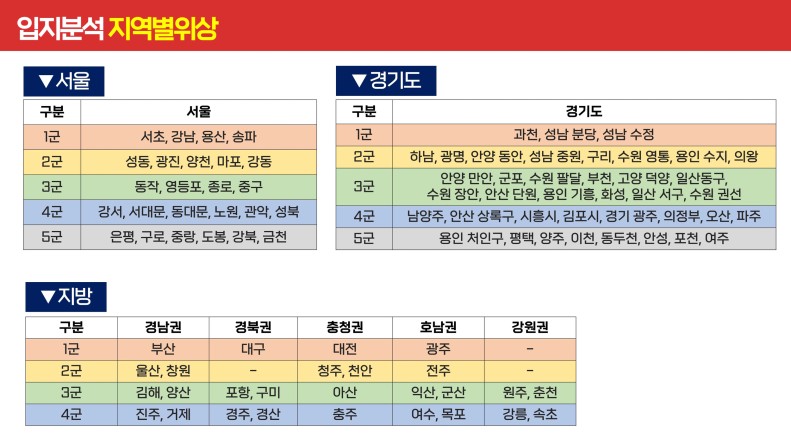 입지분석 지역별위상

▼서울

| 구분 | 서울 |
|---|---|
| 1군 | 서초, 강남, 용산, 송파 |
| 2군 | 성동, 광진, 양천, 마포, 강동 |
| 3군 | 동작, 영등포, 종로, 중구 |
| 4군 | 강서, 서대문, 동대문, 노원, 관악, 성북 |
| 5군 | 은평, 구로, 중랑, 도봉, 강북, 금천 |

▼경기도

| 구분 | 경기도 |
|---|---|
| 1군 | 과천, 성남 분당, 성남 수정 |
| 2군 | 하남, 광명, 안양 동안, 성남 중원, 구리, 수원 영통, 용인 수지, 의왕 |
| 3군 | 안양 만안, 군포, 수원 팔달, 부천, 고양 덕양, 일산동구, 수원 장안, 안산 단원, 용인 기흥, 화성, 일산 서구, 수원 권선 |
| 4군 | 남양주, 안산 상록구, 시흥시, 김포시, 경기 광주, 의정부, 오산, 파주 |
| 5군 | 용인 처인구, 평택, 양주, 이천, 동두천, 안성, 포천, 여주 |

▼지방

| 구분 | 경남권 | 경북권 | 충청권 | 호남권 | 강원권 |
|---|---|---|---|---|---|
| 1군 | 부산 | 대구 | 대전 | 광주 | - |
| 2군 | 울산, 창원 | - | 청주, 천안 | 전주 | - |
| 3군 | 김해, 양산 | 포항, 구미 | 아산 | 익산, 군산 | 원주, 춘천 |
| 4군 | 진주, 거제 | 경주, 경산 | 충주 | 여수, 목포 | 강릉, 속초 |